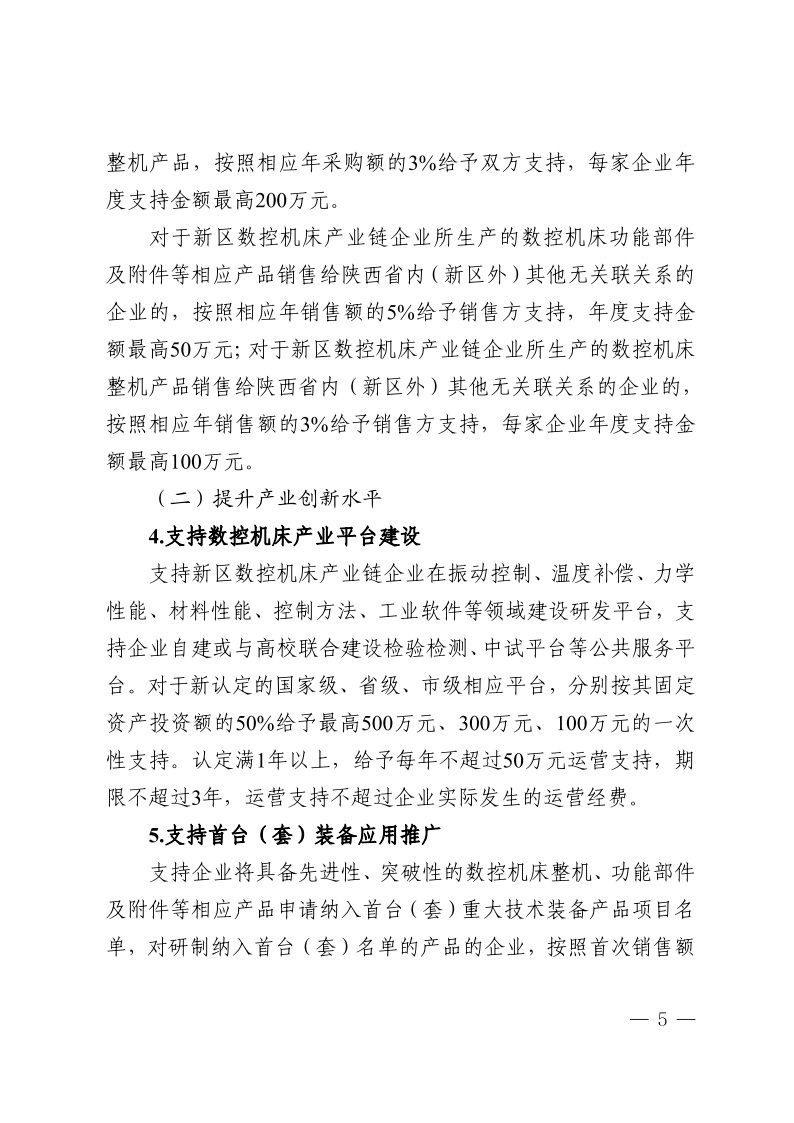 整机产品，按照相应年采购额的3%给予双方支持，每家企业年度支持金额最高200万元。

对于新区数控机床产业链企业所生产的数控机床功能部件及附件等相应产品销售给陕西省内（新区外）其他无关联关系的企业的，按照相应年销售额的5%给予销售方支持，年度支持金额最高50万元；对于新区数控机床产业链企业所生产的数控机床整机产品销售给陕西省内（新区外）其他无关联关系的企业的，按照相应年销售额的3%给予销售方支持，每家企业年度支持金额最高100万元。

（二）提升产业创新水平

4.支持数控机床产业平台建设

支持新区数控机床产业链企业在振动控制、温度补偿、力学性能、材料性能、控制方法、工业软件等领域建设研发平台，支持企业自建或与高校联合建设检验检测、中试平台等公共服务平台。对于新认定的国家级、省级、市级相应平台，分别按其固定资产投资额的50%给予最高500万元、300万元、100万元的一次性支持。认定满1年以上，给予每年不超过50万元运营支持，期限不超过3年，运营支持不超过企业实际发生的运营经费。

5.支持首台（套）装备应用推广

支持企业将具备先进性、突破性的数控机床整机、功能部件及附件等相应产品申请纳入首台（套）重大技术装备产品项目名单，对研制纳入首台（套）名单的产品的企业，按照首次销售额

— 5 —